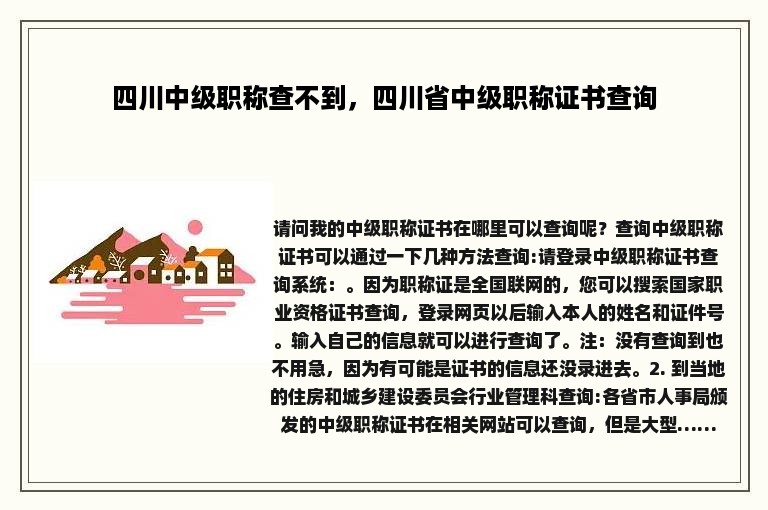 四川中级职称查不到，四川省中级职称证书查询

请问我的中级职称证书在哪里可以查询呢？查询中级职称证书可以通过一下几种方法查询:请登录中级职称证书查询系统：。因为职称证是全国联网的，您可以搜索国家职业资格证书查询，登录网页以后输入本人的姓名和证件号。输入自己的信息就可以进行查询了。注：没有查询到也不用急，因为有可能是证书的信息还没录进去。2. 到当地的住房和城乡建设委员会行业管理科查询:各省市人事局颁发的中级职称证书在相关网站可以查询，但是大型......